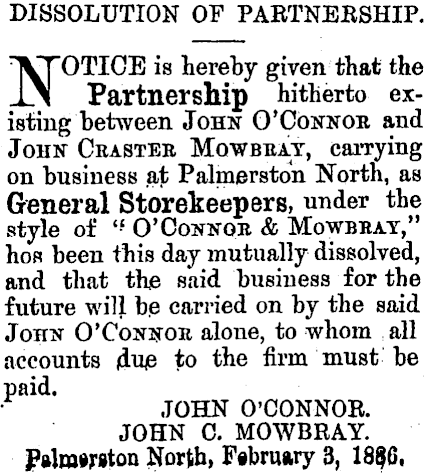 DISSOLUTION OF PARTNERSHIP.

NOTICE is hereby given that the Partnership hitherto existing between JOHN O'CONNOR and JOHN CRASTER MOWBRAY, carrying on business at Palmerston North, as General Storekeepers, under the style of "O'CONNOR & MOWBRAY," hos been this day mutually dissolved, and that the said business for the future will be carried on by the said JOHN O'CONNOR alone, to whom all accounts due to the firm must be paid.

JOHN O'CONNOR.
JOHN C. MOWBRAY.

Palmerston North, February 3, 1886.